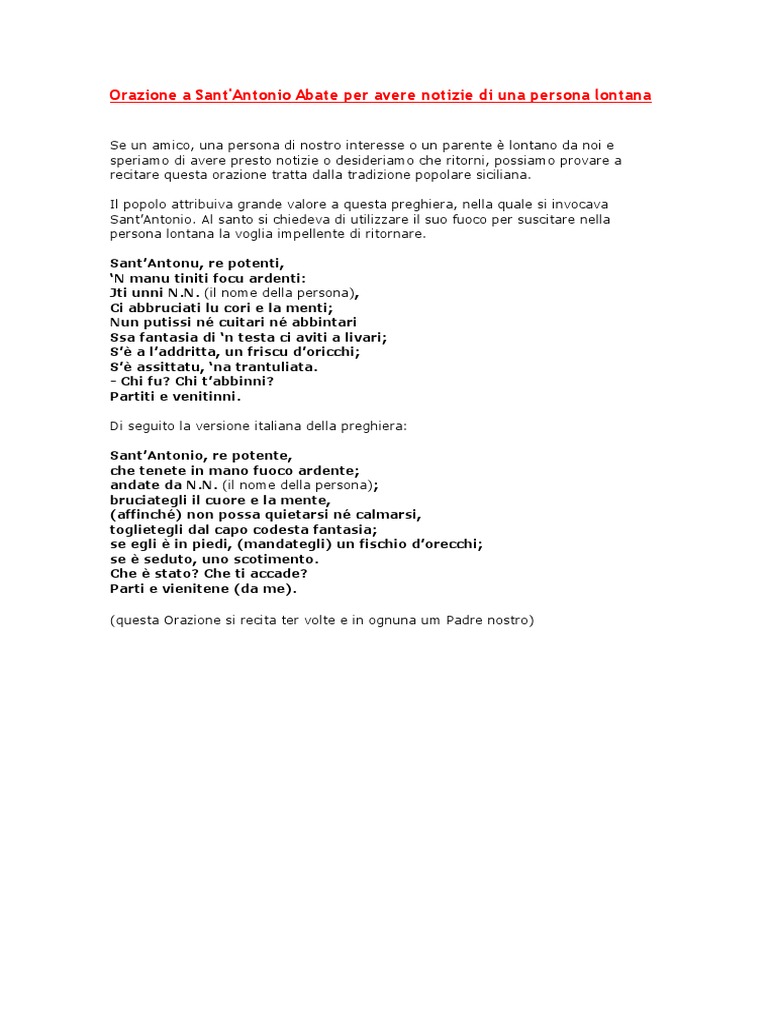 Orazione a Sant'Antonio Abate per avere notizie di una persona lontana

Se un amico, una persona di nostro interesse o un parente è lontano da noi e speriamo di avere presto notizie o desideriamo che ritorni, possiamo provare a recitare questa orazione tratta dalla tradizione popolare siciliana.

Il popolo attribuiva grande valore a questa preghiera, nella quale si invocava Sant'Antonio. Al santo si chiedeva di utilizzare il suo fuoco per suscitare nella persona lontana la voglia impellente di ritornare.

Sant'Antonu, re potenti,
'N manu tiniti focu ardenti:
Jti unni N.N. (il nome della persona),
Ci abbruciati lu cori e la menti;
Nun putissi né cuitari né abbintari
Ssa fantasia di 'n testa ci aviti a livari;
S'è a l'addritta, un friscu d'oricchi;
S'è assittatu, 'na trantuliata.
- Chi fu? Chi t'abbinni?
Partiti e venitinni.

Di seguito la versione italiana della preghiera:

Sant'Antonio, re potente,
che tenete in mano fuoco ardente;
andate da N.N. (il nome della persona);
bruciategli il cuore e la mente,
(affinché) non possa quietarsi né calmarsi,
toglietegli dal capo codesta fantasia;
se egli è in piedi, (mandategli) un fischio d'orecchi;
se è seduto, uno scotimento.
Che è stato? Che ti accade?
Parti e vienitene (da me).

(questa Orazione si recita ter volte e in ognuna um Padre nostro)